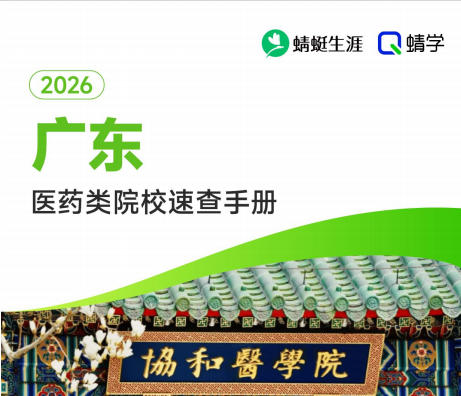 蜻蜓生涯 蜻学

2026

广东

医药类院校速查手册

協和醫學院